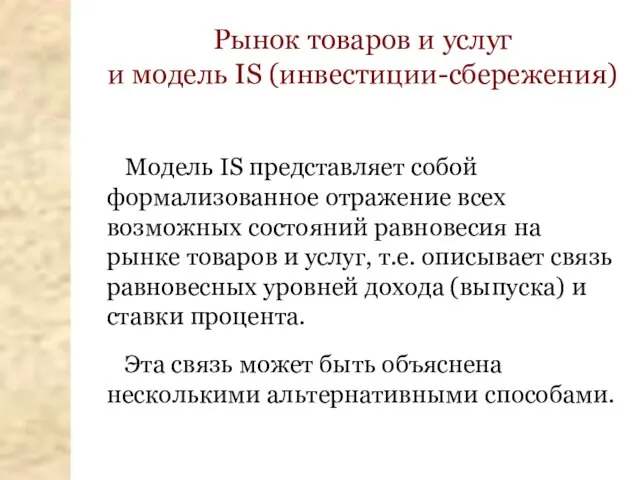 Рынок товаров и услуг
и модель IS (инвестиции-сбережения)

Модель IS представляет собой формализованное отражение всех возможных состояний равновесия на рынке товаров и услуг, т.е. описывает связь равновесных уровней дохода (выпуска) и ставки процента.

Эта связь может быть объяснена несколькими альтернативными способами.